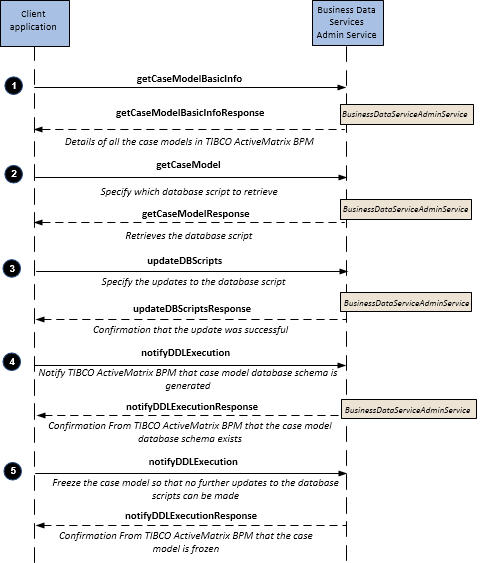 Client application

Business Data Services Admin Service

1

getCaseModelBasicInfo

getCaseModelBasicInfoResponse

BusinessDataServiceAdminService

Details of all the case models in TIBCO ActiveMatrix BPM

2

getCaseModel

Specify which database script to retrieve

getCaseModelResponse

BusinessDataServiceAdminService

Retrieves the database script

3

updateDBScripts

Specify the updates to the database script

updateDBScriptsResponse

BusinessDataServiceAdminService

Confirmation that the update was successful

4

notifyDDLExecution

Notify TIBCO ActiveMatrix BPM that case model database schema is generated

notifyDDLExecutionResponse

BusinessDataServiceAdminService

Confirmation From TIBCO ActiveMatrix BPM that the case model database schema exists

5

notifyDDLExecution

Freeze the case model so that no further updates to the database scripts can be made

notifyDDLExecutionResponse

Confirmation From TIBCO ActiveMatrix BPM that the case model is frozen